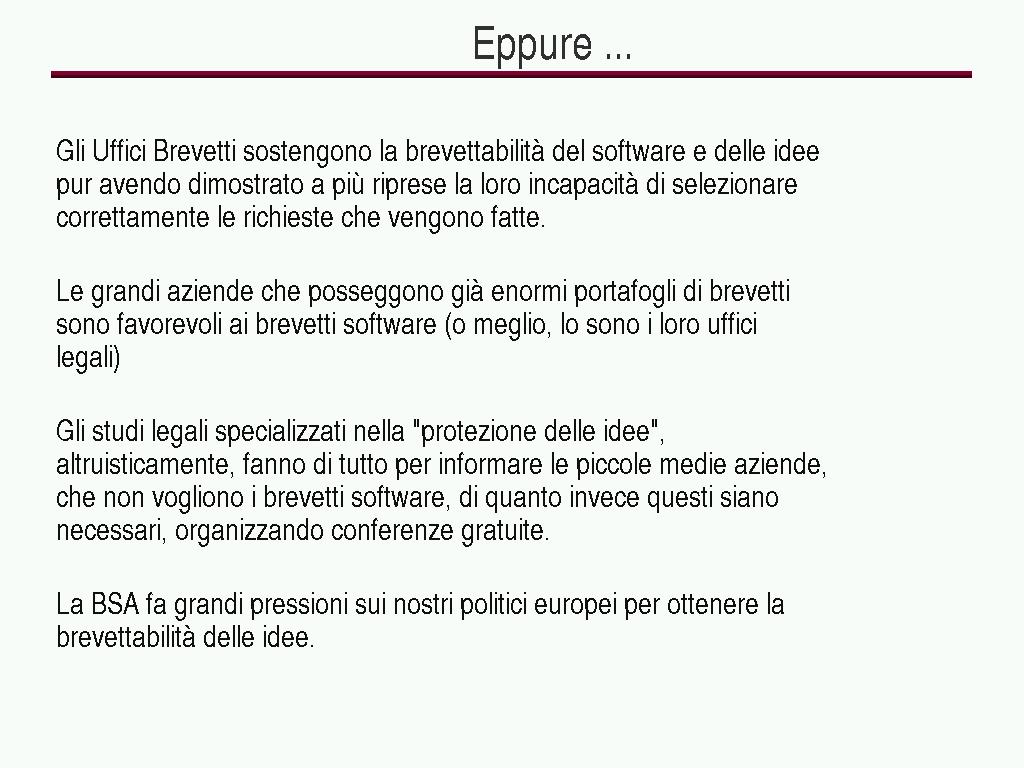 Eppure ...

Gli Uffici Brevetti sostengono la brevettabilità del software e delle idee pur avendo dimostrato a più riprese la loro incapacità di selezionare correttamente le richieste che vengono fatte.

Le grandi aziende che posseggono già enormi portafogli di brevetti sono favorevoli ai brevetti software (o meglio, lo sono i loro uffici legali)

Gli studi legali specializzati nella "protezione delle idee", altruisticamente, fanno di tutto per informare le piccole medie aziende, che non vogliono i brevetti software, di quanto invece questi siano necessari, organizzando conferenze gratuite.

La BSA fa grandi pressioni sui nostri politici europei per ottenere la brevettabilità delle idee.